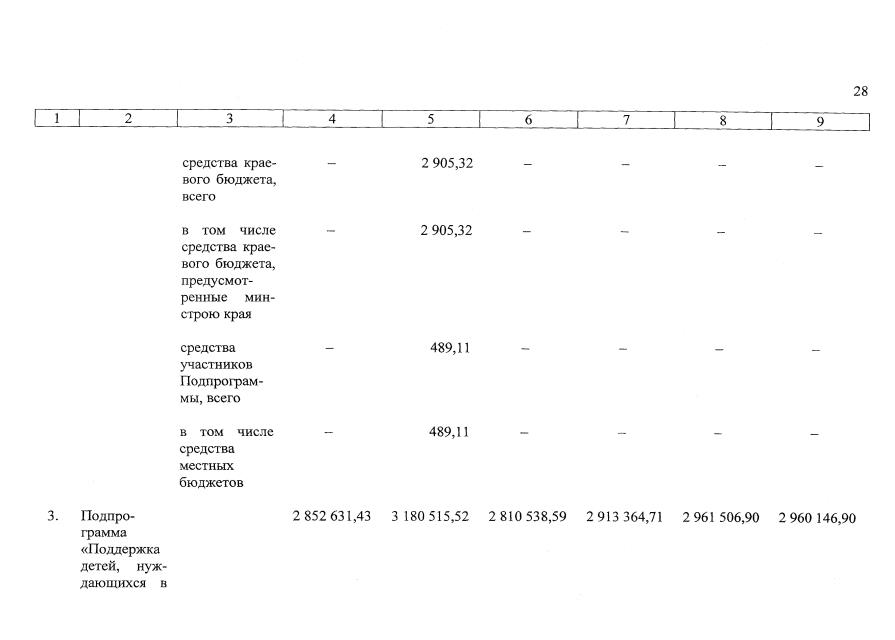 28

| 1 | 2 | 3 | 4 | 5 | 6 | 7 | 8 | 9 |
|---|---|---|---|---|---|---|---|---|
| | | средства краевого бюджета, всего | – | 2 905,32 | – | – | – | – |
| | | в том числе средства краевого бюджета, предусмотренные минстрою края | – | 2 905,32 | – | – | – | – |
| | | средства участников Подпрограммы, всего | – | 489,11 | – | – | – | – |
| | | в том числе средства местных бюджетов | – | 489,11 | – | – | – | – |
| 3. | Подпрограмма «Поддержка детей, нуждающихся в | | 2 852 631,43 | 3 180 515,52 | 2 810 538,59 | 2 913 364,71 | 2 961 506,90 | 2 960 146,90 |